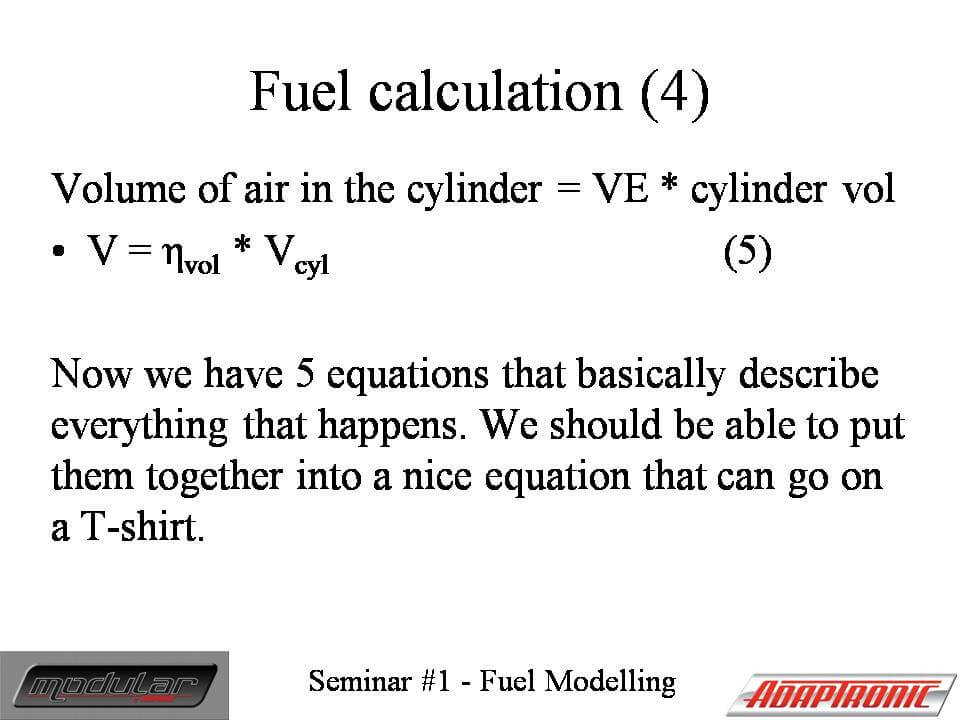 Fuel calculation (4)

Volume of air in the cylinder = VE * cylinder vol

• $V = \eta_{vol} * V_{cyl}$ (5)

Now we have 5 equations that basically describe everything that happens. We should be able to put them together into a nice equation that can go on a T-shirt.

modular

Seminar #1 - Fuel Modelling

ADAPTRONIC